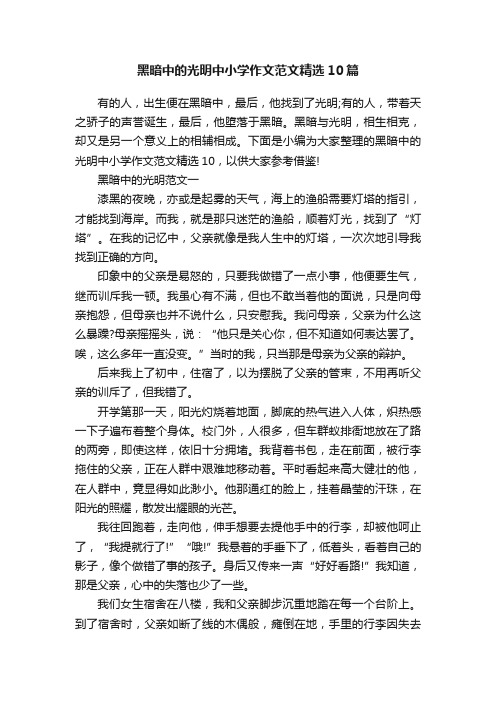 黑暗中的光明中小学作文范文精选10篇

有的人，出生便在黑暗中，最后，他找到了光明;有的人，带着天之骄子的声誉诞生，最后，他堕落于黑暗。黑暗与光明，相生相克，却又是另一个意义上的相辅相成。下面是小编为大家整理的黑暗中的光明中小学作文范文精选10，以供大家参考借鉴!

黑暗中的光明范文一

漆黑的夜晚，亦或是起雾的天气，海上的渔船需要灯塔的指引，才能找到海岸。而我，就是那只迷茫的渔船，顺着灯光，找到了“灯塔”。在我的记忆中，父亲就像是我人生中的灯塔，一次次地引导我找到正确的方向。

印象中的父亲是易怒的，只要我做错了一点小事，他便要生气，继而训斥我一顿。我虽心有不满，但也不敢当着他的面说，只是向母亲抱怨，但母亲也并不说什么，只安慰我。我问母亲，父亲为什么这么暴躁?母亲摇摇头，说：“他只是关心你，但不知道如何表达罢了。唉，这么多年一直没变。”当时的我，只当那是母亲为父亲的辩护。

后来我上了初中，住宿了，以为摆脱了父亲的管束，不用再听父亲的训斥了，但我错了。

开学第那一天，阳光灼烧着地面，脚底的热气进入人体，炽热感一下子遍布着整个身体。校门外，人很多，但车群蚁排衙地放在了路的两旁，即使这样，依旧十分拥堵。我背着书包，走在前面，被行李拖住的父亲，正在人群中艰难地移动着。平时看起来高大健壮的他，在人群中，竟显得如此渺小。他那通红的脸上，挂着晶莹的汗珠，在阳光的照耀，散发出耀眼的光芒。

我往回跑着，走向他，伸手想要去提他手中的行李，却被他呵止了，“我提就行了!”“哦!”我悬着的手垂下了，低着头，看着自己的影子，像个做错了事的孩子。身后又传来一声“好好看路!”我知道，那是父亲，心中的失落也少了一些。

我们女生宿舍在八楼，我和父亲脚步沉重地踏在每一个台阶上。到了宿舍时，父亲如断了线的木偶般，瘫倒在地，手里的行李因失去